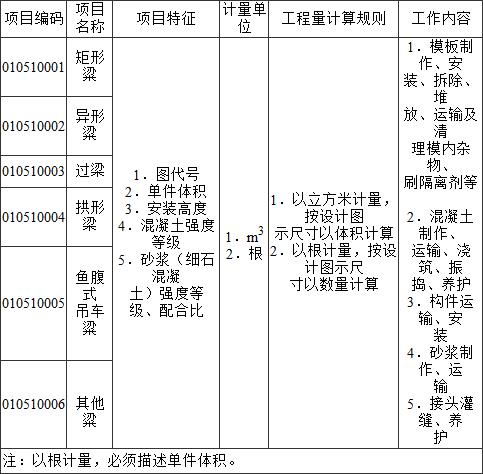 | 项目编码 | 项目名称 | 项目特征 | 计量单位 | 工程量计算规则 | 工作内容 |
|---|---|---|---|---|---|
| 010510001 | 矩形梁 | 1．图代号 2．单件体积 3．安装高度 4．混凝土强度等级 5．砂浆（细石混凝土）强度等级、配合比 | 1．$m^3$ 2．根 | 1．以立方米计量，按设计图示尺寸以体积计算 2．以根计量，按设计图示尺寸以数量计算 | 1．模板制作、安装、拆除、堆放、运输及清理模内杂物、刷隔离剂等 2．混凝土制作、运输、浇筑、振捣、养护 3．构件运输、安装 4．砂浆制作、运输 5．接头灌缝、养护 |
| 010510002 | 异形梁 | | | | |
| 010510003 | 过梁 | | | | |
| 010510004 | 拱形梁 | | | | |
| 010510005 | 鱼腹式吊车梁 | | | | |
| 010510006 | 其他梁 | | | | |

注：以根计量，必须描述单件体积。